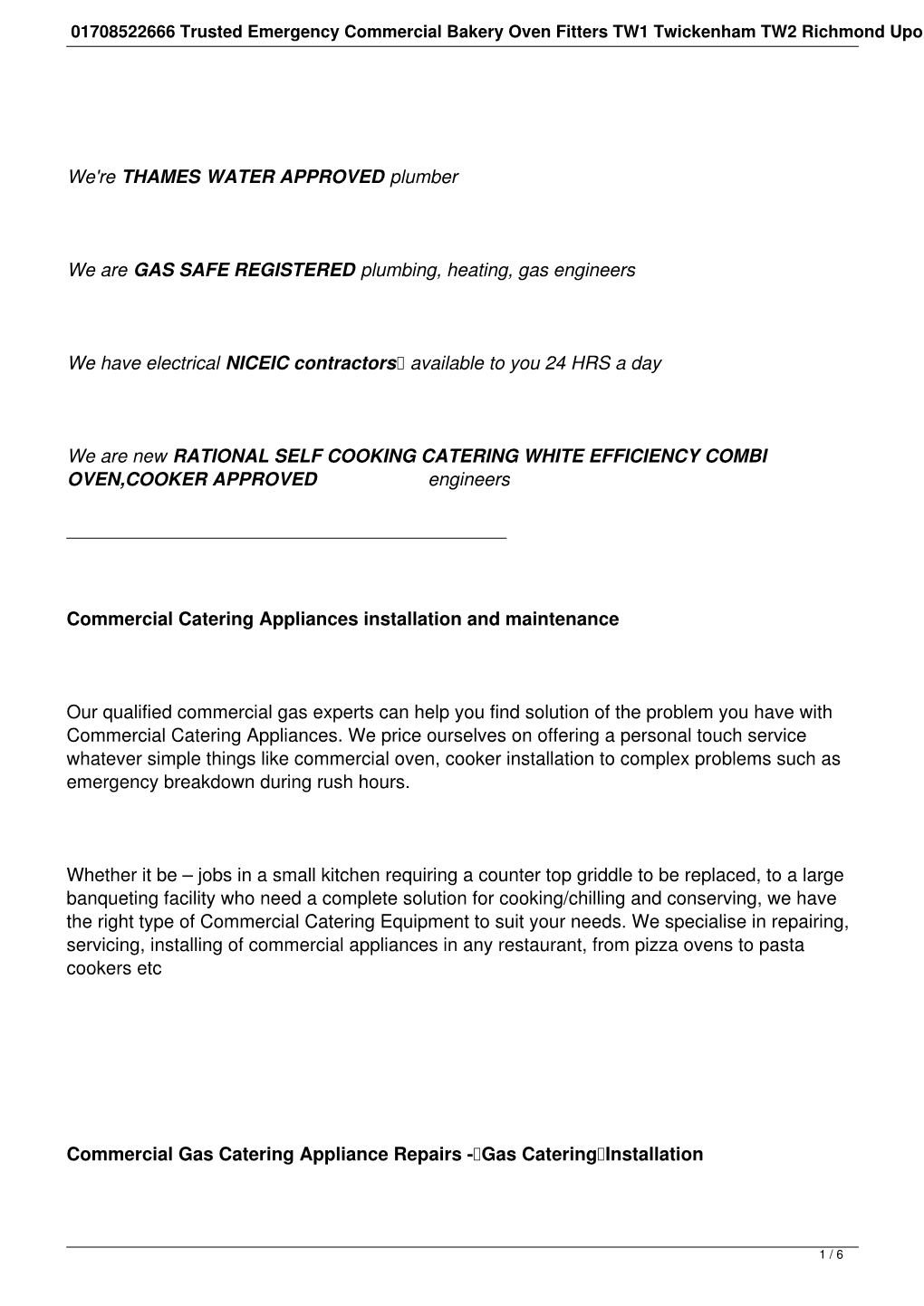 01708522666 Trusted Emergency Commercial Bakery Oven Fitters TW1 Twickenham TW2 Richmond Upo

We're THAMES WATER APPROVED plumber

We are GAS SAFE REGISTERED plumbing, heating, gas engineers

We have electrical NICEIC contractors available to you 24 HRS a day

We are new RATIONAL SELF COOKING CATERING WHITE EFFICIENCY COMBI OVEN,COOKER APPROVED engineers

Commercial Catering Appliances installation and maintenance

Our qualified commercial gas experts can help you find solution of the problem you have with Commercial Catering Appliances. We price ourselves on offering a personal touch service whatever simple things like commercial oven, cooker installation to complex problems such as emergency breakdown during rush hours.

Whether it be – jobs in a small kitchen requiring a counter top griddle to be replaced, to a large banqueting facility who need a complete solution for cooking/chilling and conserving, we have the right type of Commercial Catering Equipment to suit your needs. We specialise in repairing, servicing, installing of commercial appliances in any restaurant, from pizza ovens to pasta cookers etc

Commercial Gas Catering Appliance Repairs - Gas Catering Installation

1 / 6